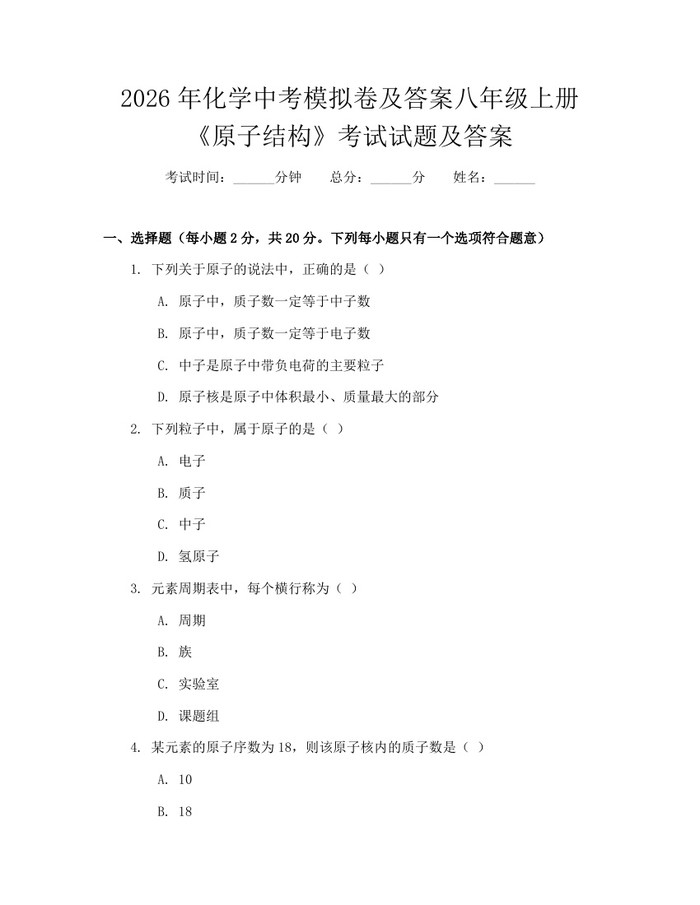 2026 年化学中考模拟卷及答案八年级上册《原子结构》考试试题及答案

考试时间：______分钟　　总分：______分　　姓名：______

一、选择题（每小题 2 分，共 20 分。下列每小题只有一个选项符合题意）

1. 下列关于原子的说法中，正确的是（ ）

A. 原子中，质子数一定等于中子数

B. 原子中，质子数一定等于电子数

C. 中子是原子中带负电荷的主要粒子

D. 原子核是原子中体积最小、质量最大的部分

2. 下列粒子中，属于原子的是（ ）

A. 电子

B. 质子

C. 中子

D. 氢原子

3. 元素周期表中，每个横行称为（ ）

A. 周期

B. 族

C. 实验室

D. 课题组

4. 某元素的原子序数为 18，则该原子核内的质子数是（ ）

A. 10

B. 18